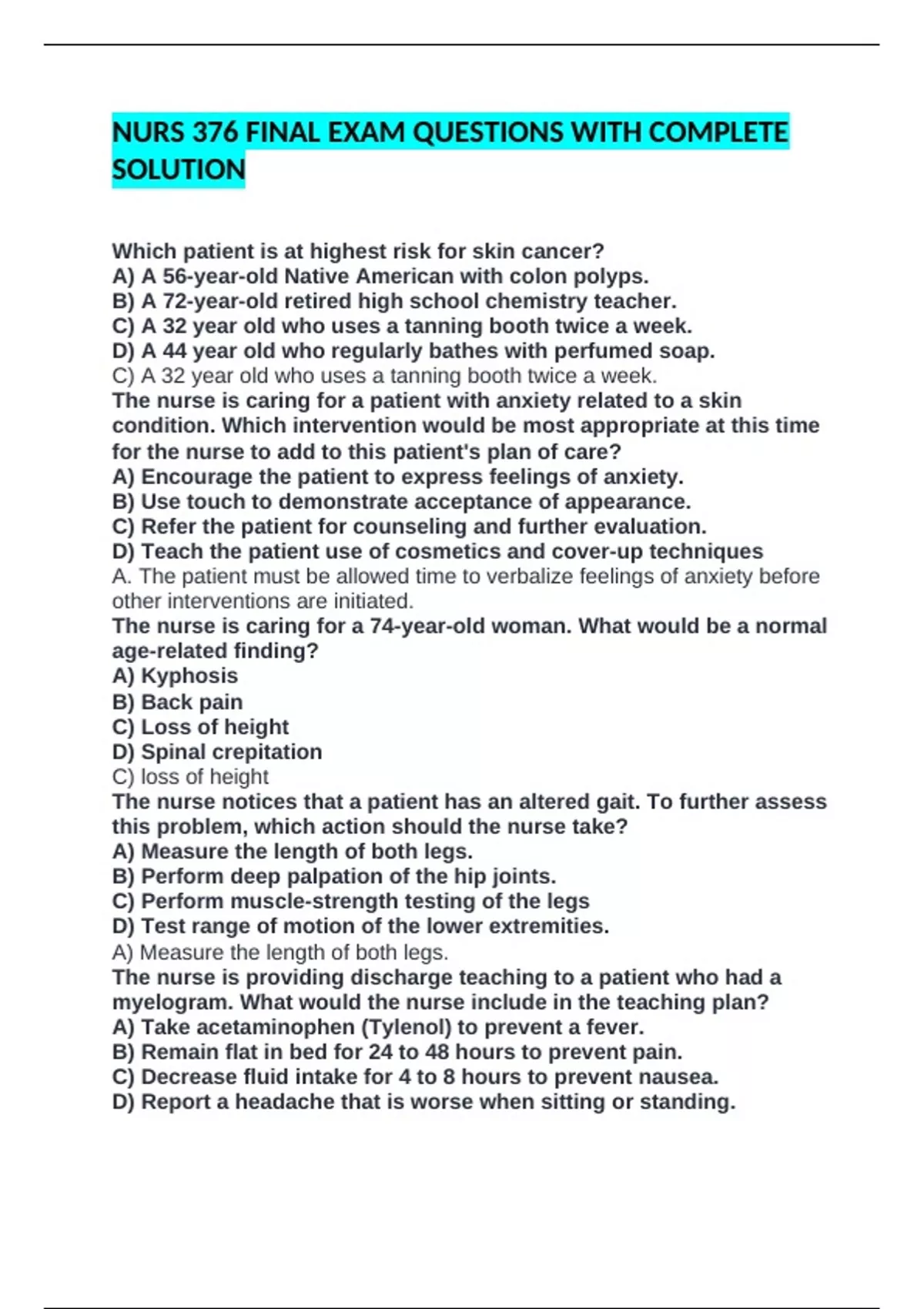 NURS 376 FINAL EXAM QUESTIONS WITH COMPLETE SOLUTION

Which patient is at highest risk for skin cancer?
A) A 56-year-old Native American with colon polyps.
B) A 72-year-old retired high school chemistry teacher.
C) A 32 year old who uses a tanning booth twice a week.
D) A 44 year old who regularly bathes with perfumed soap.
C) A 32 year old who uses a tanning booth twice a week.
The nurse is caring for a patient with anxiety related to a skin condition. Which intervention would be most appropriate at this time for the nurse to add to this patient's plan of care?
A) Encourage the patient to express feelings of anxiety.
B) Use touch to demonstrate acceptance of appearance.
C) Refer the patient for counseling and further evaluation.
D) Teach the patient use of cosmetics and cover-up techniques
A. The patient must be allowed time to verbalize feelings of anxiety before other interventions are initiated.
The nurse is caring for a 74-year-old woman. What would be a normal age-related finding?
A) Kyphosis
B) Back pain
C) Loss of height
D) Spinal crepitation
C) loss of height
The nurse notices that a patient has an altered gait. To further assess this problem, which action should the nurse take?
A) Measure the length of both legs.
B) Perform deep palpation of the hip joints.
C) Perform muscle-strength testing of the legs
D) Test range of motion of the lower extremities.
A) Measure the length of both legs.
The nurse is providing discharge teaching to a patient who had a myelogram. What would the nurse include in the teaching plan?
A) Take acetaminophen (Tylenol) to prevent a fever.
B) Remain flat in bed for 24 to 48 hours to prevent pain.
C) Decrease fluid intake for 4 to 8 hours to prevent nausea.
D) Report a headache that is worse when sitting or standing.